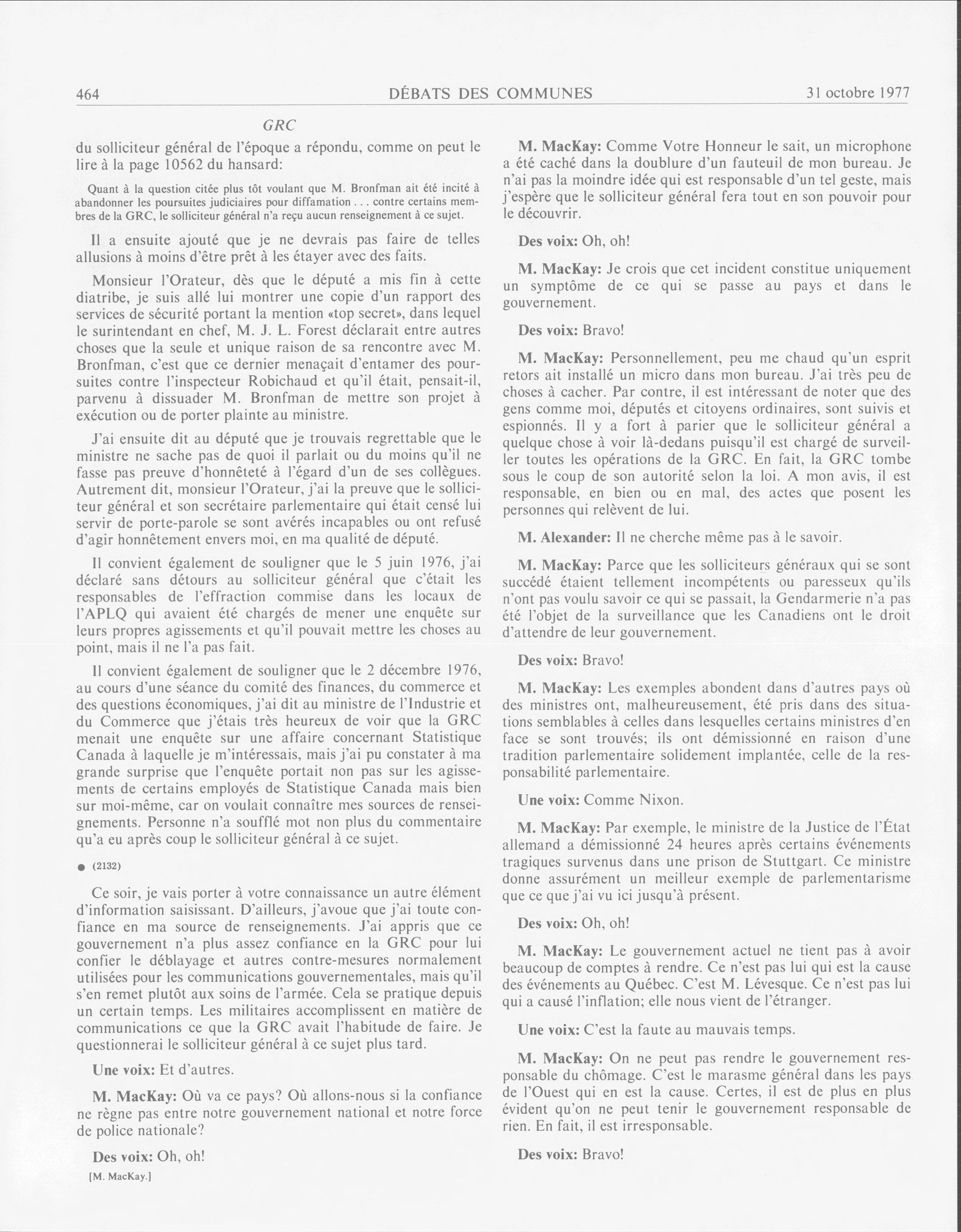 464 DÉBATS DES COMMUNES 31 octobre 1977

GRC

du solliciteur général de l'époque a répondu, comme on peut le lire à la page 10562 du hansard:

Quant à la question citée plus tôt voulant que M. Bronfman ait été incité à abandonner les poursuites judiciaires pour diffamation . . . contre certains membres de la GRC, le solliciteur général n'a reçu aucun renseignement à ce sujet.

Il a ensuite ajouté que je ne devrais pas faire de telles allusions à moins d'être prêt à les étayer avec des faits.

Monsieur l'Orateur, dès que le député a mis fin à cette diatribe, je suis allé lui montrer une copie d'un rapport des services de sécurité portant la mention «top secret», dans lequel le surintendant en chef, M. J. L. Forest déclarait entre autres choses que la seule et unique raison de sa rencontre avec M. Bronfman, c'est que ce dernier menaçait d'entamer des poursuites contre l'inspecteur Robichaud et qu'il était, pensait-il, parvenu à dissuader M. Bronfman de mettre son projet à exécution ou de porter plainte au ministre.

J'ai ensuite dit au député que je trouvais regrettable que le ministre ne sache pas de quoi il parlait ou du moins qu'il ne fasse pas preuve d'honnêteté à l'égard d'un de ses collègues. Autrement dit, monsieur l'Orateur, j'ai la preuve que le solliciteur général et son secrétaire parlementaire qui était censé lui servir de porte-parole se sont avérés incapables ou ont refusé d'agir honnêtement envers moi, en ma qualité de député.

Il convient également de souligner que le 5 juin 1976, j'ai déclaré sans détours au solliciteur général que c'était les responsables de l'effraction commise dans les locaux de l'APLQ qui avaient été chargés de mener une enquête sur leurs propres agissements et qu'il pouvait mettre les choses au point, mais il ne l'a pas fait.

Il convient également de souligner que le 2 décembre 1976, au cours d'une séance du comité des finances, du commerce et des questions économiques, j'ai dit au ministre de l'Industrie et du Commerce que j'étais très heureux de voir que la GRC menait une enquête sur une affaire concernant Statistique Canada à laquelle je m'intéressais, mais j'ai pu constater à ma grande surprise que l'enquête portait non pas sur les agissements de certains employés de Statistique Canada mais bien sur moi-même, car on voulait connaître mes sources de renseignements. Personne n'a soufflé mot non plus du commentaire qu'a eu après coup le solliciteur général à ce sujet.

● (2132)

Ce soir, je vais porter à votre connaissance un autre élément d'information saisissant. D'ailleurs, j'avoue que j'ai toute confiance en ma source de renseignements. J'ai appris que ce gouvernement n'a plus assez confiance en la GRC pour lui confier le déblayage et autres contre-mesures normalement utilisées pour les communications gouvernementales, mais qu'il s'en remet plutôt aux soins de l'armée. Cela se pratique depuis un certain temps. Les militaires accomplissent en matière de communications ce que la GRC avait l'habitude de faire. Je questionnerai le solliciteur général à ce sujet plus tard.

Une voix: Et d'autres.

M. MacKay: Où va ce pays? Où allons-nous si la confiance ne règne pas entre notre gouvernement national et notre force de police nationale?

Des voix: Oh, oh!

[M. MacKay.]

M. MacKay: Comme Votre Honneur le sait, un microphone a été caché dans la doublure d'un fauteuil de mon bureau. Je n'ai pas la moindre idée qui est responsable d'un tel geste, mais j'espère que le solliciteur général fera tout en son pouvoir pour le découvrir.

Des voix: Oh, oh!

M. MacKay: Je crois que cet incident constitue uniquement un symptôme de ce qui se passe au pays et dans le gouvernement.

Des voix: Bravo!

M. MacKay: Personnellement, peu me chaud qu'un esprit retors ait installé un micro dans mon bureau. J'ai très peu de choses à cacher. Par contre, il est intéressant de noter que des gens comme moi, députés et citoyens ordinaires, sont suivis et espionnés. Il y a fort à parier que le solliciteur général a quelque chose à voir là-dedans puisqu'il est chargé de surveiller toutes les opérations de la GRC. En fait, la GRC tombe sous le coup de son autorité selon la loi. A mon avis, il est responsable, en bien ou en mal, des actes que posent les personnes qui relèvent de lui.

M. Alexander: Il ne cherche même pas à le savoir.

M. MacKay: Parce que les solliciteurs généraux qui se sont succédé étaient tellement incompétents ou paresseux qu'ils n'ont pas voulu savoir ce qui se passait, la Gendarmerie n'a pas été l'objet de la surveillance que les Canadiens ont le droit d'attendre de leur gouvernement.

Des voix: Bravo!

M. MacKay: Les exemples abondent dans d'autres pays où des ministres ont, malheureusement, été pris dans des situations semblables à celles dans lesquelles certains ministres d'en face se sont trouvés; ils ont démissionné en raison d'une tradition parlementaire solidement implantée, celle de la responsabilité parlementaire.

Une voix: Comme Nixon.

M. MacKay: Par exemple, le ministre de la Justice de l'État allemand a démissionné 24 heures après certains événements tragiques survenus dans une prison de Stuttgart. Ce ministre donne assurément un meilleur exemple de parlementarisme que ce que j'ai vu ici jusqu'à présent.

Des voix: Oh, oh!

M. MacKay: Le gouvernement actuel ne tient pas à avoir beaucoup de comptes à rendre. Ce n'est pas lui qui est la cause des événements au Québec. C'est M. Lévesque. Ce n'est pas lui qui a causé l'inflation; elle nous vient de l'étranger.

Une voix: C'est la faute au mauvais temps.

M. MacKay: On ne peut pas rendre le gouvernement responsable du chômage. C'est le marasme général dans les pays de l'Ouest qui en est la cause. Certes, il est de plus en plus évident qu'on ne peut tenir le gouvernement responsable de rien. En fait, il est irresponsable.

Des voix: Bravo!